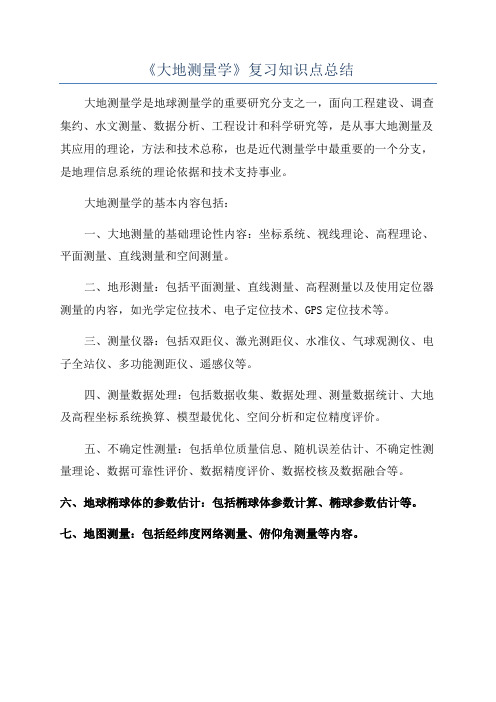 《大地测量学》复习知识点总结

大地测量学是地球测量学的重要研究分支之一，面向工程建设、调查集约、水文测量、数据分析、工程设计和科学研究等，是从事大地测量及其应用的理论，方法和技术总称，也是近代测量学中最重要的一个分支，是地理信息系统的理论依据和技术支持事业。

大地测量学的基本内容包括：

一、大地测量的基础理论性内容：坐标系统、视线理论、高程理论、平面测量、直线测量和空间测量。

二、地形测量：包括平面测量、直线测量、高程测量以及使用定位器测量的内容，如光学定位技术、电子定位技术、GPS 定位技术等。

三、测量仪器：包括双距仪、激光测距仪、水准仪、气球观测仪、电子全站仪、多功能测距仪、遥感仪等。

四、测量数据处理：包括数据收集、数据处理、测量数据统计、大地及高程坐标系统换算、模型最优化、空间分析和定位精度评价。

五、不确定性测量：包括单位质量信息、随机误差估计、不确定性测量理论、数据可靠性评价、数据精度评价、数据校核及数据融合等。

六、地球椭球体的参数估计：包括椭球体参数计算、椭球参数估计等。

七、地图测量：包括经纬度网络测量、俯仰角测量等内容。